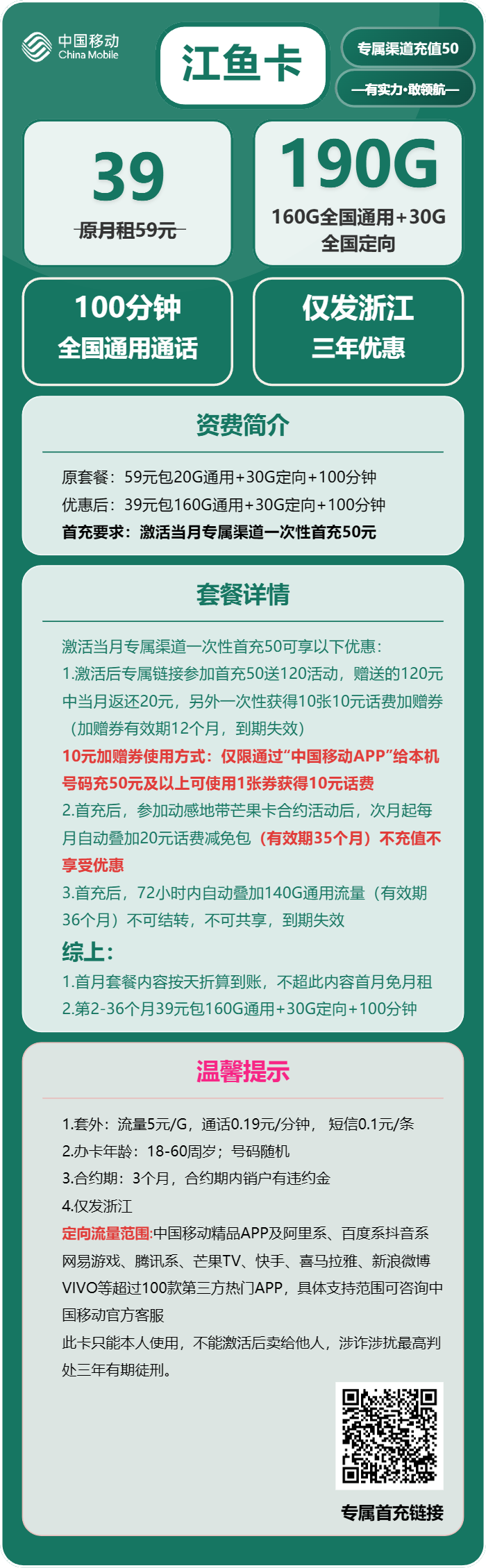 中国移动
China Mobile

江鱼卡

专属渠道充值50

—有实力·敢领航—

39
原月租59元

190G
160G全国通用+30G全国定向

100分钟
全国通用通话

仅发浙江
三年优惠

资费简介

原套餐：59元包20G通用+30G定向+100分钟
优惠后：39元包160G通用+30G定向+100分钟
首充要求：激活当月专属渠道一次性首充50元

套餐详情

激活当月专属渠道一次性首充50可享以下优惠：
1.激活后专属链接参加首充50送120活动，赠送的120元中当月返还20元，另外一次性获得10张10元话费加赠券（加赠券有效期12个月，到期失效）
10元加赠券使用方式：仅限通过“中国移动APP”给本机号码充50元及以上可使用1张券获得10元话费
2.首充后，参加动感地带芒果卡合约活动后，次月起每月自动叠加20元话费减免包（有效期35个月）不充值不享受优惠
3.首充后，72小时内自动叠加140G通用流量（有效期36个月）不可结转，不可共享，到期失效
综上：
1.首月套餐内容按天折算到账，不超此内容首月免月租
2.第2-36个月39元包160G通用+30G定向+100分钟

温馨提示

1.套外：流量5元/G，通话0.19元/分钟， 短信0.1元/条
2.办卡年龄：18-60周岁；号码随机
3.合约期：3个月，合约期内销户有违约金
4.仅发浙江
定向流量范围:中国移动精品APP及阿里系、百度系抖音系网易游戏、腾讯系、芒果TV、快手、喜马拉雅、新浪微博VIVO等超过100款第三方热门APP，具体支持范围可咨询中国移动官方客服
此卡只能本人使用，不能激活后卖给他人，涉诈涉扰最高判处三年有期徒刑。

专属首充链接